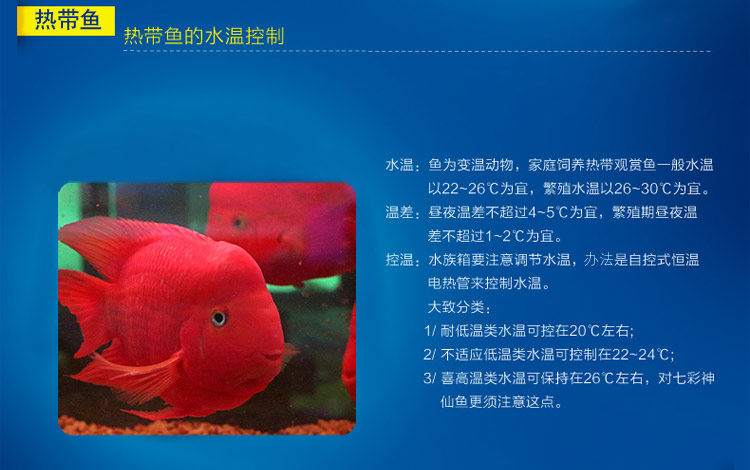 热带鱼

热带鱼的水温控制

水温：鱼为变温动物，家庭饲养热带观赏鱼一般水温以22~26℃为宜，繁殖水温以26~30℃为宜。

温差：昼夜温差不超过4~5℃为宜，繁殖期昼夜温差不超过1~2℃为宜。

控温：水族箱要注意调节水温，办法是自控式恒温电热管来控制水温。

大致分类：
1/ 耐低温类水温可控在20℃左右;
2/ 不适应低温类水温可控制在22~24℃;
3/ 喜高温类水温可保持在26℃左右，对七彩神仙鱼更须注意这点。